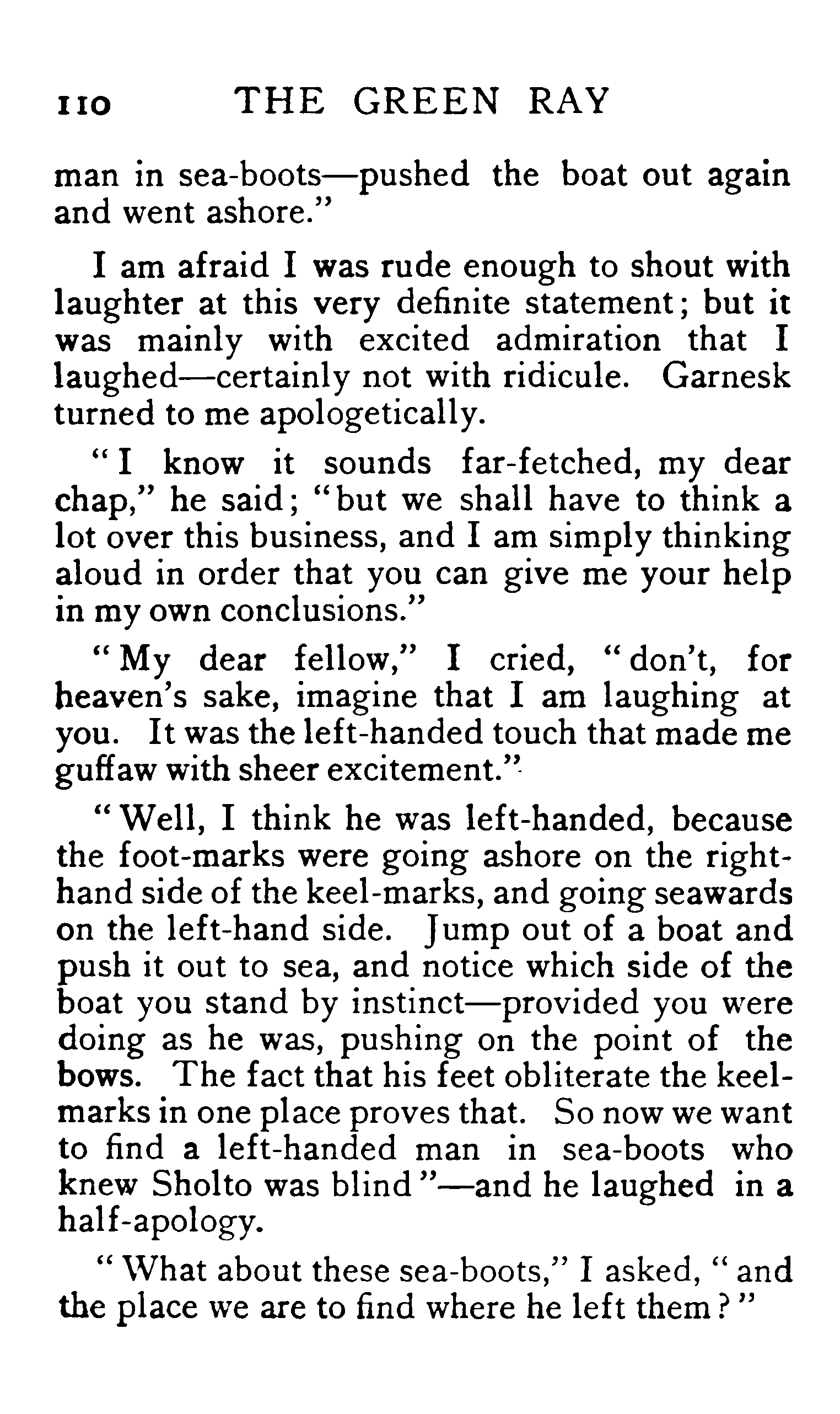 110 THE GREEN RAY

man in sea-boots—pushed the boat out again and went ashore."

I am afraid I was rude enough to shout with laughter at this very definite statement; but it was mainly with excited admiration that I laughed—certainly not with ridicule. Garnesk turned to me apologetically.

"I know it sounds far-fetched, my dear chap," he said; "but we shall have to think a lot over this business, and I am simply thinking aloud in order that you can give me your help in my own conclusions."

"My dear fellow," I cried, "don't, for heaven's sake, imagine that I am laughing at you. It was the left-handed touch that made me guffaw with sheer excitement."

"Well, I think he was left-handed, because the foot-marks were going ashore on the right-hand side of the keel-marks, and going seawards on the left-hand side. Jump out of a boat and push it out to sea, and notice which side of the boat you stand by instinct—provided you were doing as he was, pushing on the point of the bows. The fact that his feet obliterate the keel-marks in one place proves that. So now we want to find a left-handed man in sea-boots who knew Sholto was blind"—and he laughed in a half-apology.

"What about these sea-boots," I asked, "and the place we are to find where he left them?"